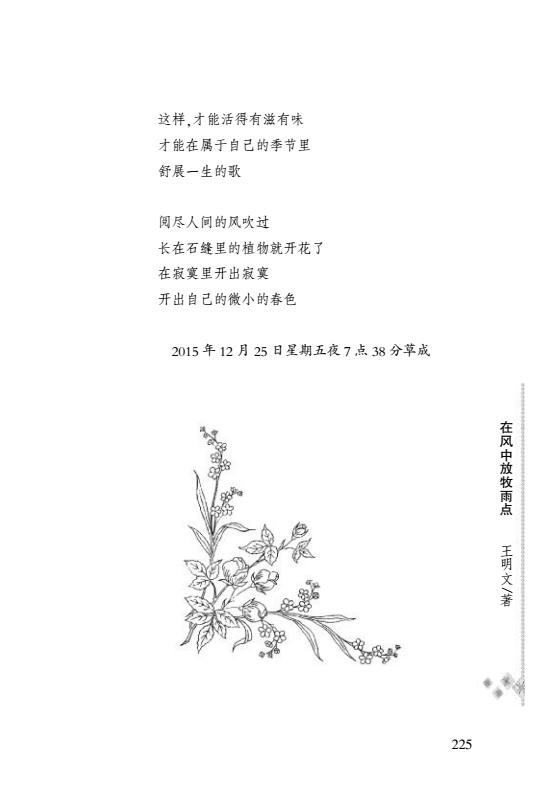 这样,才能活得有滋有味
才能在属于自己的季节里
舒展一生的歌

阅尽人间的风吹过
长在石缝里的植物就开花了
在寂寞里开出寂寞
开出自己的微小的春色

2015年12月25日星期五夜7点38分草成

在风中放牧雨点

王明文/著

225